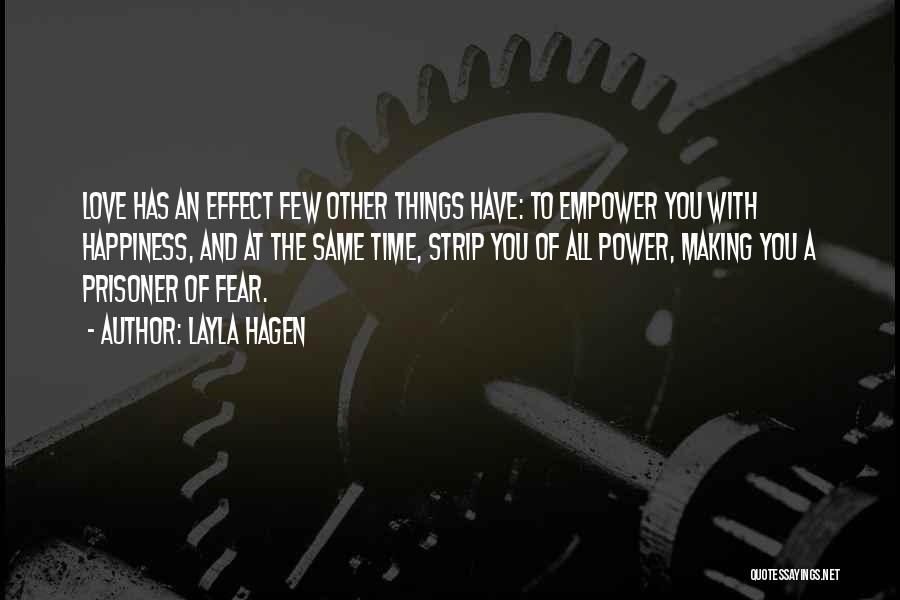 LOVE HAS AN EFFECT FEW OTHER THINGS HAVE: TO EMPOWER YOU WITH HAPPINESS, AND AT THE SAME TIME, STRIP YOU OF ALL POWER, MAKING YOU A PRISONER OF FEAR.

- AUTHOR: LAYLA HAGEN

QUOTESSAYINGS.NET